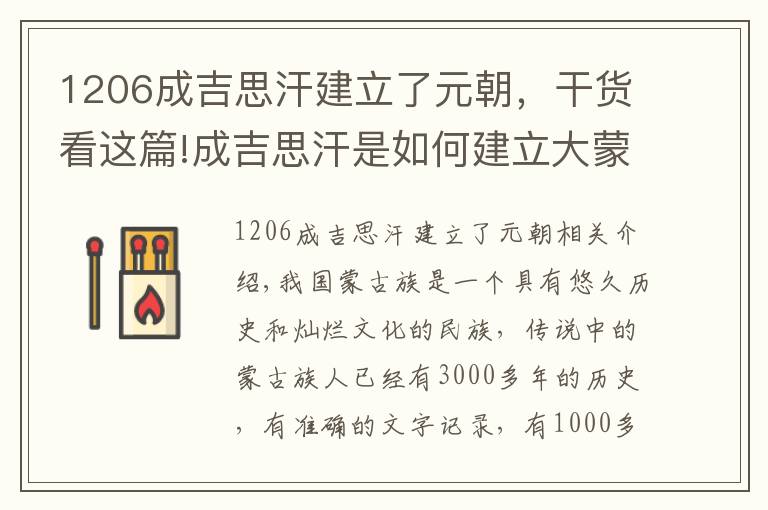 1206成吉思汗建立了元朝，干货看这篇!成吉思汗是如何建立大蒙

1206成吉思汗建立了元朝相关介绍,我国蒙古族是一个具有悠久历史和灿烂文化的民族，传说中的蒙古族人已经有3000多年的历史，有准确的文字记录，有1000多